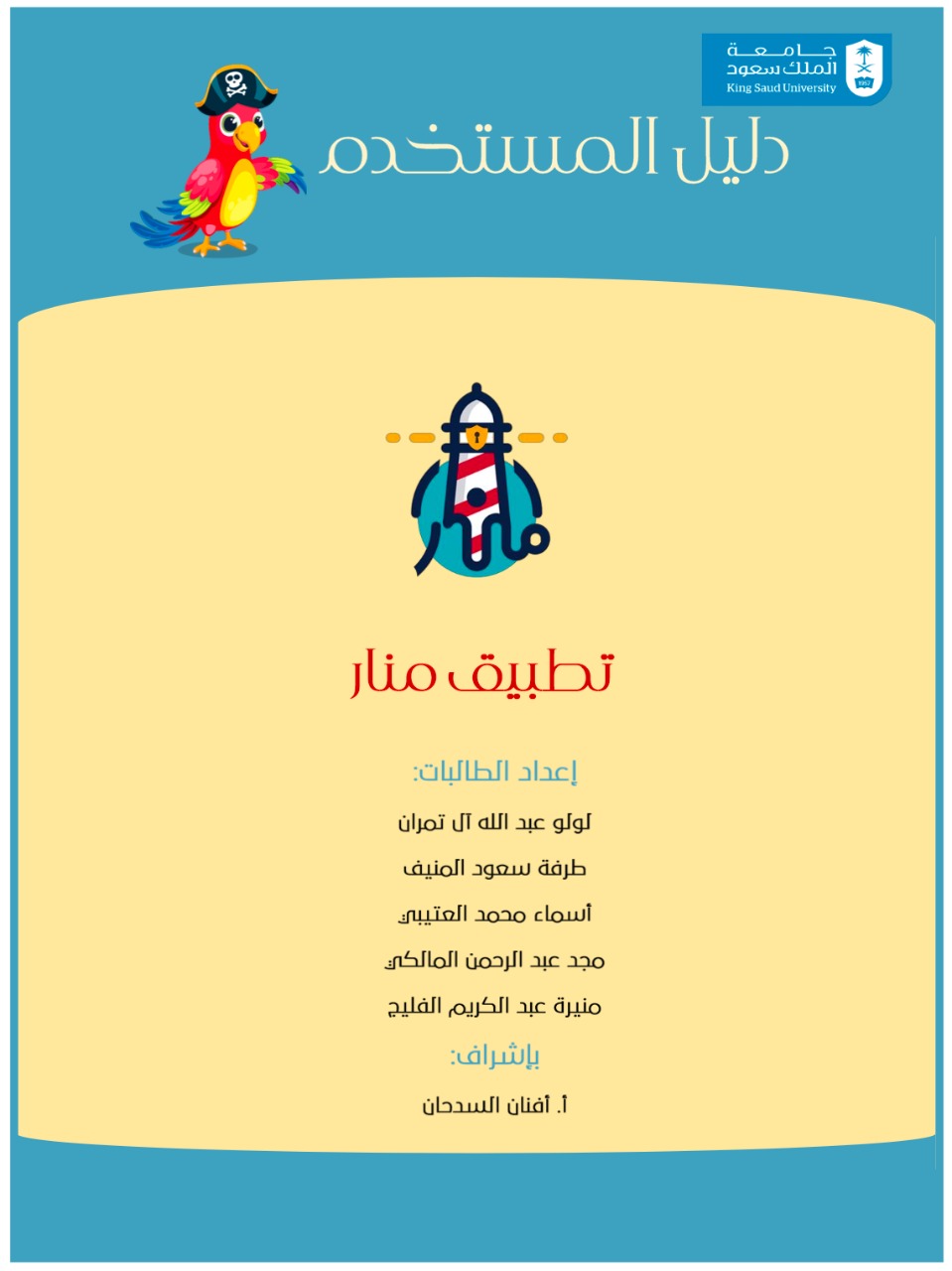 جامعة
الملك سعود
King Saud University
1957

دليل المستخدم

منار

تطبيق منار

إعداد الطالبات:

لولو عبد الله آل تمران

طرفة سعود المنيف

أسماء محمد العتيبي

مجد عبد الرحمن المالكي

منيرة عبد الكريم الفليج

بإشراف:

أ. أفنان السدحان